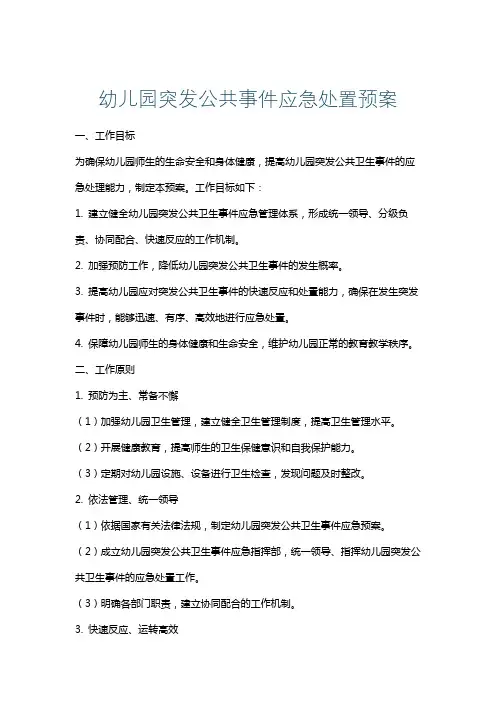 幼儿园突发公共事件应急处置预案

一、工作目标

为确保幼儿园师生的生命安全和身体健康，提高幼儿园突发公共卫生事件的应急处理能力，制定本预案。工作目标如下：

1. 建立健全幼儿园突发公共卫生事件应急管理体系，形成统一领导、分级负责、协同配合、快速反应的工作机制。

2. 加强预防工作，降低幼儿园突发公共卫生事件的发生概率。

3. 提高幼儿园应对突发公共卫生事件的快速反应和处置能力，确保在发生突发事件时，能够迅速、有序、高效地进行应急处置。

4. 保障幼儿园师生的身体健康和生命安全，维护幼儿园正常的教育教学秩序。

二、工作原则

1. 预防为主、常备不懈

（1）加强幼儿园卫生管理，建立健全卫生管理制度，提高卫生管理水平。

（2）开展健康教育，提高师生的卫生保健意识和自我保护能力。

（3）定期对幼儿园设施、设备进行卫生检查，发现问题及时整改。

2. 依法管理、统一领导

（1）依据国家有关法律法规，制定幼儿园突发公共卫生事件应急预案。

（2）成立幼儿园突发公共卫生事件应急指挥部，统一领导、指挥幼儿园突发公共卫生事件的应急处置工作。

（3）明确各部门职责，建立协同配合的工作机制。

3. 快速反应、运转高效